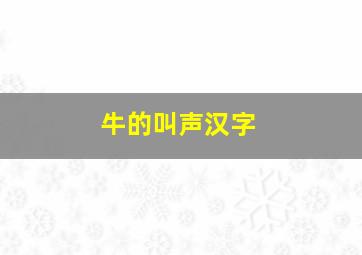 牛的叫声汉字